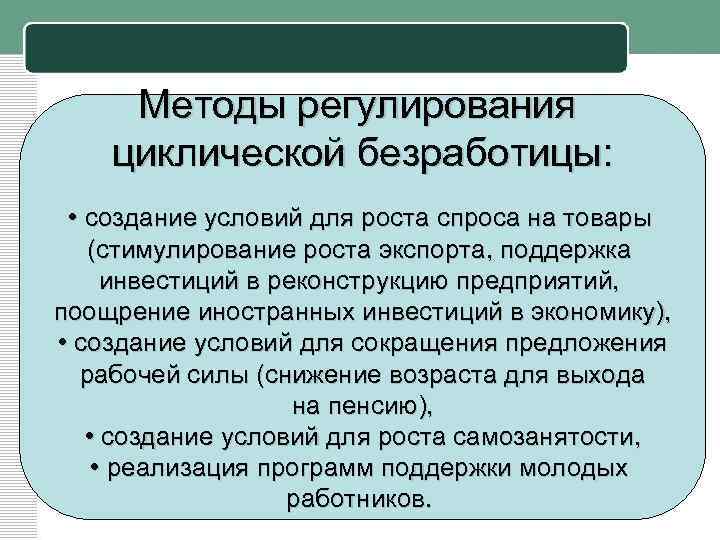 Методы регулирования циклической безработицы:

• создание условий для роста спроса на товары (стимулирование роста экспорта, поддержка инвестиций в реконструкцию предприятий, поощрение иностранных инвестиций в экономику),
• создание условий для сокращения предложения рабочей силы (снижение возраста для выхода на пенсию),
• создание условий для роста самозанятости,
• реализация программ поддержки молодых работников.